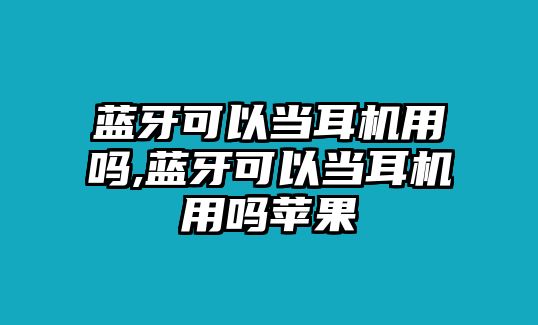 蓝牙可以当耳机用吗,蓝牙可以当耳机用吗苹果